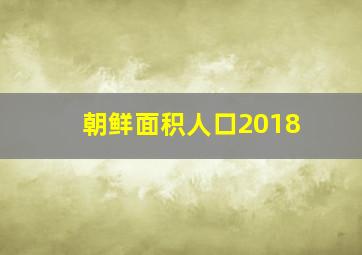 朝鲜面积人口2018